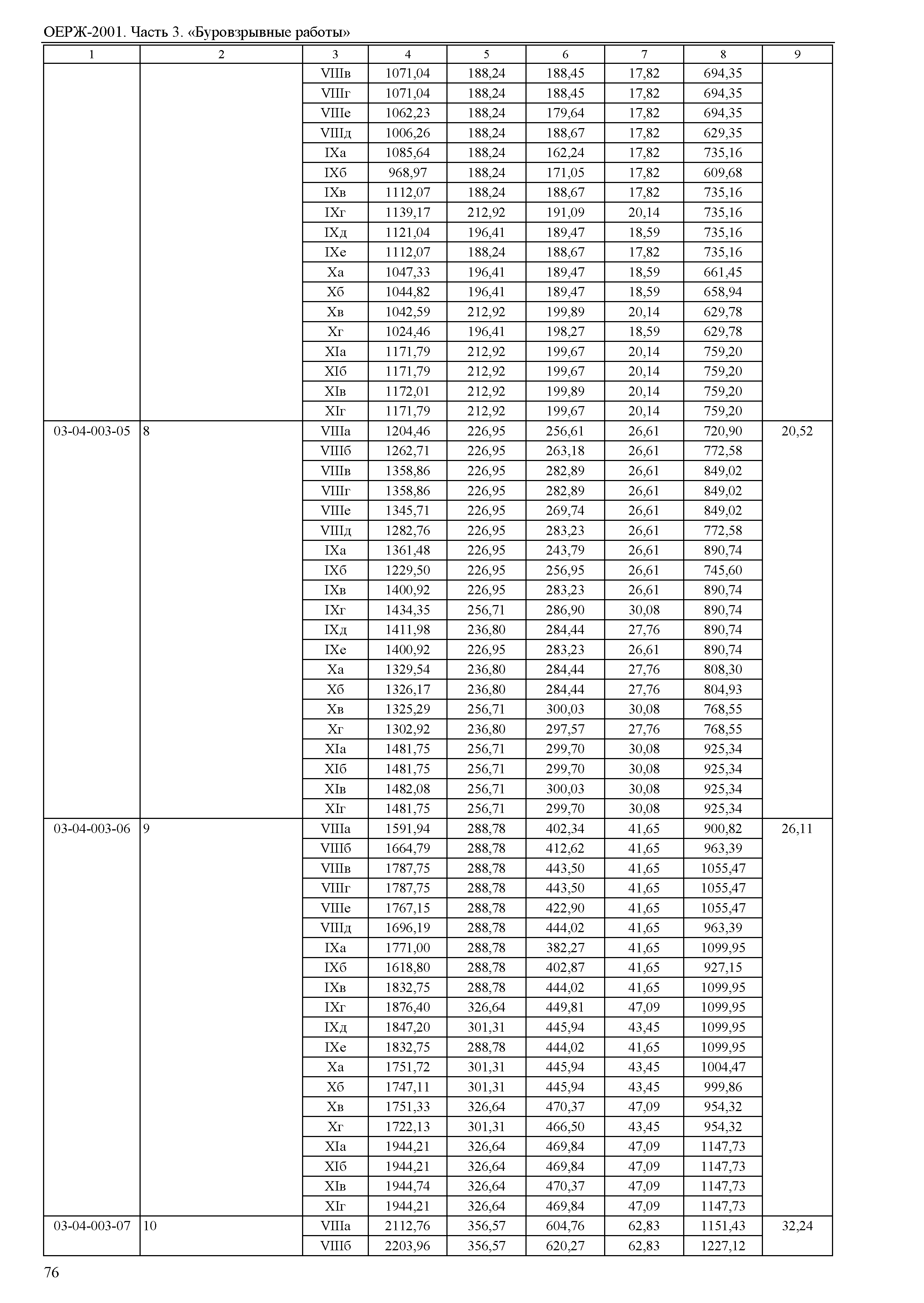 ОЕРЖ-2001. Часть 3. «Буровзрывные работы»

| 1 | 2 | 3 | 4 | 5 | 6 | 7 | 8 | 9 |
|---|---|---|---|---|---|---|---|---|
| | | VIIIв | 1071,04 | 188,24 | 188,45 | 17,82 | 694,35 | |
| | | VIIIг | 1071,04 | 188,24 | 188,45 | 17,82 | 694,35 | |
| | | VIIIе | 1062,23 | 188,24 | 179,64 | 17,82 | 694,35 | |
| | | VIIIд | 1006,26 | 188,24 | 188,67 | 17,82 | 629,35 | |
| | | IXа | 1085,64 | 188,24 | 162,24 | 17,82 | 735,16 | |
| | | IXб | 968,97 | 188,24 | 171,05 | 17,82 | 609,68 | |
| | | IXв | 1112,07 | 188,24 | 188,67 | 17,82 | 735,16 | |
| | | IXг | 1139,17 | 212,92 | 191,09 | 20,14 | 735,16 | |
| | | IXд | 1121,04 | 196,41 | 189,47 | 18,59 | 735,16 | |
| | | IXе | 1112,07 | 188,24 | 188,67 | 17,82 | 735,16 | |
| | | Xа | 1047,33 | 196,41 | 189,47 | 18,59 | 661,45 | |
| | | Xб | 1044,82 | 196,41 | 189,47 | 18,59 | 658,94 | |
| | | Xв | 1042,59 | 212,92 | 199,89 | 20,14 | 629,78 | |
| | | Xг | 1024,46 | 196,41 | 198,27 | 18,59 | 629,78 | |
| | | XIа | 1171,79 | 212,92 | 199,67 | 20,14 | 759,20 | |
| | | XIб | 1171,79 | 212,92 | 199,67 | 20,14 | 759,20 | |
| | | XIв | 1172,01 | 212,92 | 199,89 | 20,14 | 759,20 | |
| | | XIг | 1171,79 | 212,92 | 199,67 | 20,14 | 759,20 | |
| 03-04-003-05 | 8 | VIIIа | 1204,46 | 226,95 | 256,61 | 26,61 | 720,90 | 20,52 |
| | | VIIIб | 1262,71 | 226,95 | 263,18 | 26,61 | 772,58 | |
| | | VIIIв | 1358,86 | 226,95 | 282,89 | 26,61 | 849,02 | |
| | | VIIIг | 1358,86 | 226,95 | 282,89 | 26,61 | 849,02 | |
| | | VIIIе | 1345,71 | 226,95 | 269,74 | 26,61 | 849,02 | |
| | | VIIIд | 1282,76 | 226,95 | 283,23 | 26,61 | 772,58 | |
| | | IXа | 1361,48 | 226,95 | 243,79 | 26,61 | 890,74 | |
| | | IXб | 1229,50 | 226,95 | 256,95 | 26,61 | 745,60 | |
| | | IXв | 1400,92 | 226,95 | 283,23 | 26,61 | 890,74 | |
| | | IXг | 1434,35 | 256,71 | 286,90 | 30,08 | 890,74 | |
| | | IXд | 1411,98 | 236,80 | 284,44 | 27,76 | 890,74 | |
| | | IXе | 1400,92 | 226,95 | 283,23 | 26,61 | 890,74 | |
| | | Xа | 1329,54 | 236,80 | 284,44 | 27,76 | 808,30 | |
| | | Xб | 1326,17 | 236,80 | 284,44 | 27,76 | 804,93 | |
| | | Xв | 1325,29 | 256,71 | 300,03 | 30,08 | 768,55 | |
| | | Xг | 1302,92 | 236,80 | 297,57 | 27,76 | 768,55 | |
| | | XIа | 1481,75 | 256,71 | 299,70 | 30,08 | 925,34 | |
| | | XIб | 1481,75 | 256,71 | 299,70 | 30,08 | 925,34 | |
| | | XIв | 1482,08 | 256,71 | 300,03 | 30,08 | 925,34 | |
| | | XIг | 1481,75 | 256,71 | 299,70 | 30,08 | 925,34 | |
| 03-04-003-06 | 9 | VIIIа | 1591,94 | 288,78 | 402,34 | 41,65 | 900,82 | 26,11 |
| | | VIIIб | 1664,79 | 288,78 | 412,62 | 41,65 | 963,39 | |
| | | VIIIв | 1787,75 | 288,78 | 443,50 | 41,65 | 1055,47 | |
| | | VIIIг | 1787,75 | 288,78 | 443,50 | 41,65 | 1055,47 | |
| | | VIIIе | 1767,15 | 288,78 | 422,90 | 41,65 | 1055,47 | |
| | | VIIIд | 1696,19 | 288,78 | 444,02 | 41,65 | 963,39 | |
| | | IXа | 1771,00 | 288,78 | 382,27 | 41,65 | 1099,95 | |
| | | IXб | 1618,80 | 288,78 | 402,87 | 41,65 | 927,15 | |
| | | IXв | 1832,75 | 288,78 | 444,02 | 41,65 | 1099,95 | |
| | | IXг | 1876,40 | 326,64 | 449,81 | 47,09 | 1099,95 | |
| | | IXд | 1847,20 | 301,31 | 445,94 | 43,45 | 1099,95 | |
| | | IXе | 1832,75 | 288,78 | 444,02 | 41,65 | 1099,95 | |
| | | Xа | 1751,72 | 301,31 | 445,94 | 43,45 | 1004,47 | |
| | | Xб | 1747,11 | 301,31 | 445,94 | 43,45 | 999,86 | |
| | | Xв | 1751,33 | 326,64 | 470,37 | 47,09 | 954,32 | |
| | | Xг | 1722,13 | 301,31 | 466,50 | 43,45 | 954,32 | |
| | | XIа | 1944,21 | 326,64 | 469,84 | 47,09 | 1147,73 | |
| | | XIб | 1944,21 | 326,64 | 469,84 | 47,09 | 1147,73 | |
| | | XIв | 1944,74 | 326,64 | 470,37 | 47,09 | 1147,73 | |
| | | XIг | 1944,21 | 326,64 | 469,84 | 47,09 | 1147,73 | |
| 03-04-003-07 | 10 | VIIIа | 2112,76 | 356,57 | 604,76 | 62,83 | 1151,43 | 32,24 |
| | | VIIIб | 2203,96 | 356,57 | 620,27 | 62,83 | 1227,12 | |

76